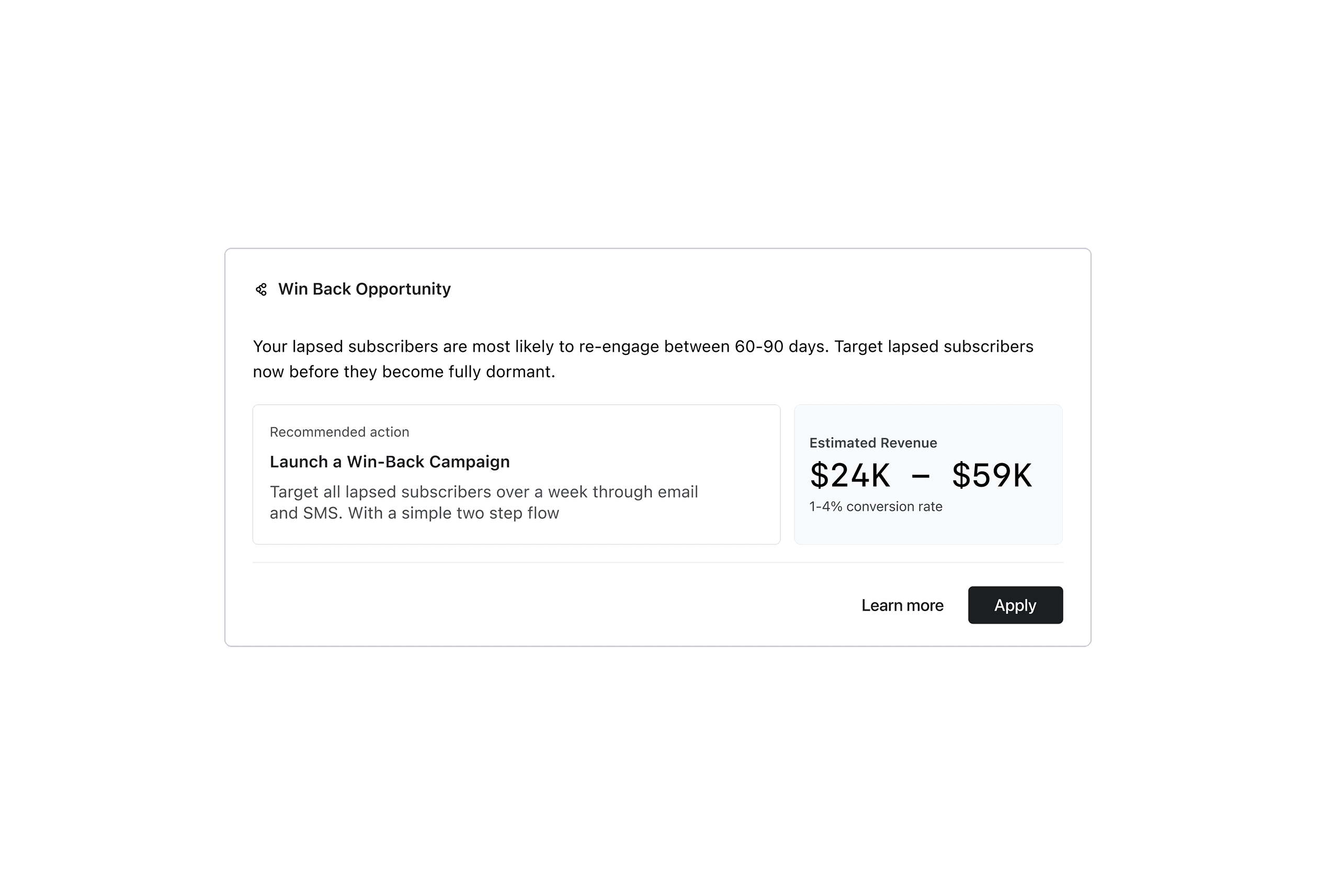 Win Back Opportunity

Your lapsed subscribers are most likely to re-engage between 60-90 days. Target lapsed subscribers now before they become fully dormant.

Recommended action

Launch a Win-Back Campaign

Target all lapsed subscribers over a week through email and SMS. With a simple two step flow

Estimated Revenue

\$24K – \$59K

1-4% conversion rate

Learn more

Apply